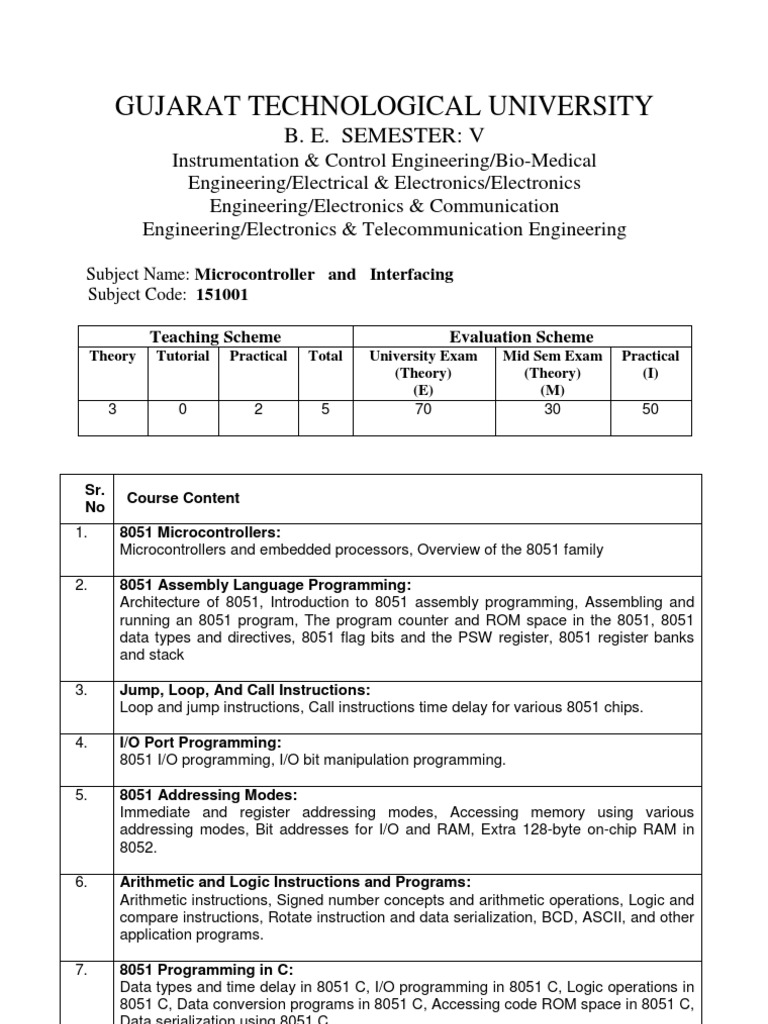 GUJARAT TECHNOLOGICAL UNIVERSITY

B. E. SEMESTER: V

Instrumentation & Control Engineering/Bio-Medical Engineering/Electrical & Electronics/Electronics Engineering/Electronics & Communication Engineering/Electronics & Telecommunication Engineering

Subject Name: Microcontroller and Interfacing
Subject Code: 151001

| Teaching Scheme | | | | Evaluation Scheme | | |
|---|---|---|---|---|---|---|
| Theory | Tutorial | Practical | Total | University Exam (Theory) (E) | Mid Sem Exam (Theory) (M) | Practical (I) |
| 3 | 0 | 2 | 5 | 70 | 30 | 50 |

| Sr. No | Course Content |
|---|---|
| 1. | 8051 Microcontrollers: Microcontrollers and embedded processors, Overview of the 8051 family |
| 2. | 8051 Assembly Language Programming: Architecture of 8051, Introduction to 8051 assembly programming, Assembling and running an 8051 program, The program counter and ROM space in the 8051, 8051 data types and directives, 8051 flag bits and the PSW register, 8051 register banks and stack |
| 3. | Jump, Loop, And Call Instructions: Loop and jump instructions, Call instructions time delay for various 8051 chips. |
| 4. | I/O Port Programming: 8051 I/O programming, I/O bit manipulation programming. |
| 5. | 8051 Addressing Modes: Immediate and register addressing modes, Accessing memory using various addressing modes, Bit addresses for I/O and RAM, Extra 128-byte on-chip RAM in 8052. |
| 6. | Arithmetic and Logic Instructions and Programs: Arithmetic instructions, Signed number concepts and arithmetic operations, Logic and compare instructions, Rotate instruction and data serialization, BCD, ASCII, and other application programs. |
| 7. | 8051 Programming in C: Data types and time delay in 8051 C, I/O programming in 8051 C, Logic operations in 8051 C, Data conversion programs in 8051 C, Accessing code ROM space in 8051 C, Data serialization using 8051 C |